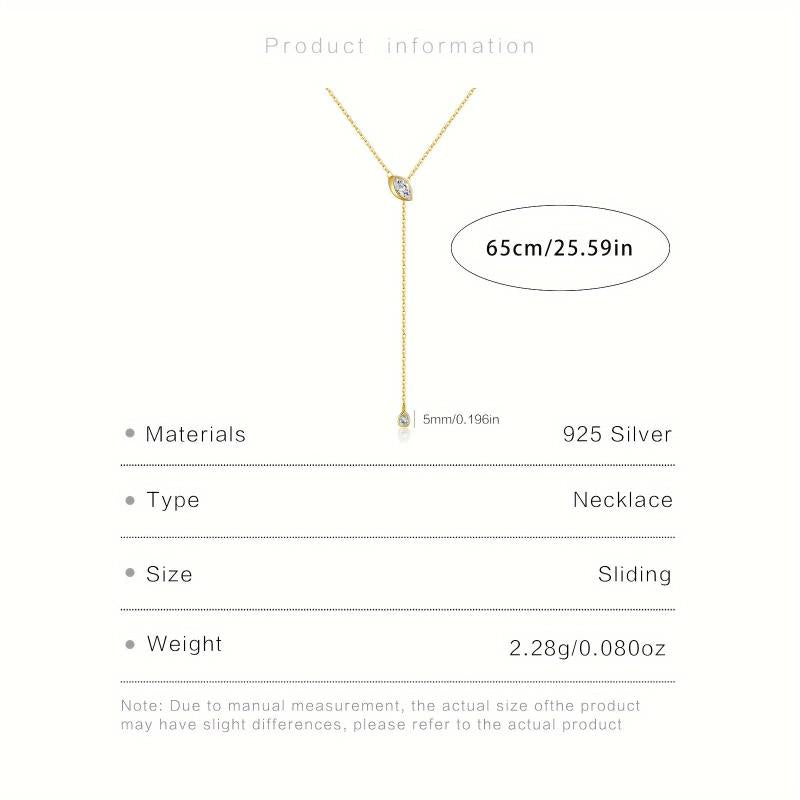 Product information

65cm/25.59in

5mm/0.196in

• Materials 925 Silver

• Type Necklace

• Size Sliding

• Weight 2.28g/0.080oz

Note: Due to manual measurement, the actual size ofthe product may have slight differences, please refer to the actual product